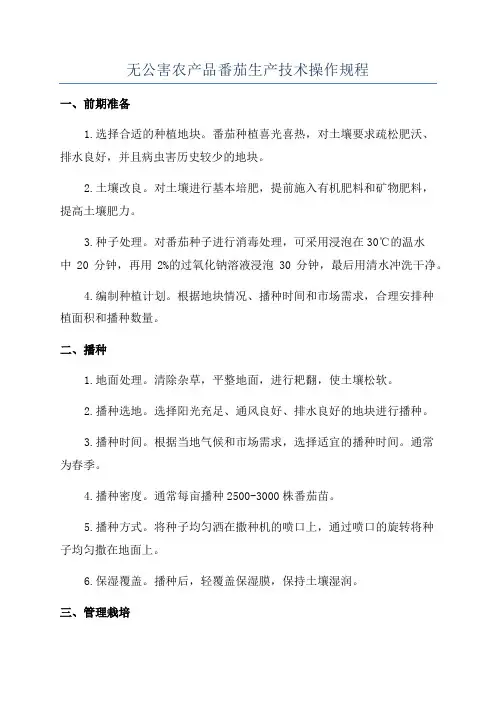 无公害农产品番茄生产技术操作规程

一、前期准备

1.选择合适的种植地块。番茄种植喜光喜热，对土壤要求疏松肥沃、排水良好，并且病虫害历史较少的地块。

2.土壤改良。对土壤进行基本培肥，提前施入有机肥料和矿物肥料，提高土壤肥力。

3.种子处理。对番茄种子进行消毒处理，可采用浸泡在30℃的温水中 20 分钟，再用 2%的过氧化钠溶液浸泡 30 分钟，最后用清水冲洗干净。

4.编制种植计划。根据地块情况、播种时间和市场需求，合理安排种植面积和播种数量。

二、播种

1.地面处理。清除杂草，平整地面，进行耙翻，使土壤松软。

2.播种选地。选择阳光充足、通风良好、排水良好的地块进行播种。

3.播种时间。根据当地气候和市场需求，选择适宜的播种时间。通常为春季。

4.播种密度。通常每亩播种 2500-3000 株番茄苗。

5.播种方式。将种子均匀洒在撒种机的喷口上，通过喷口的旋转将种子均匀撒在地面上。

6.保湿覆盖。播种后，轻覆盖保湿膜，保持土壤湿润。

三、管理栽培